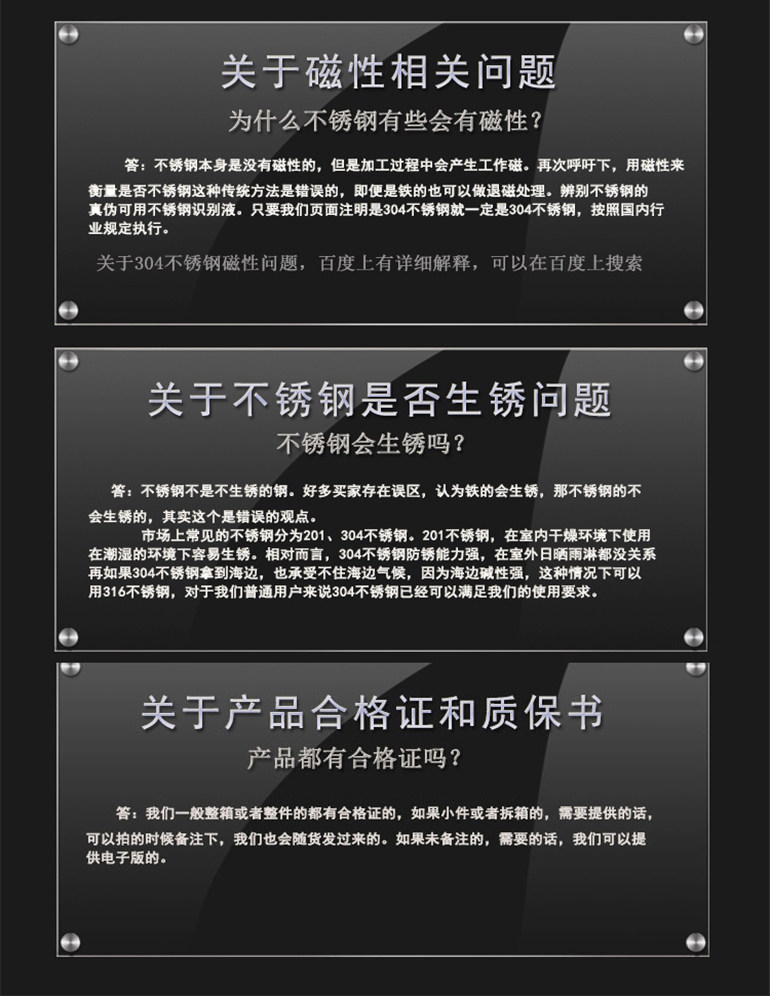 关于磁性相关问题

为什么不锈钢有些会有磁性？

答：不锈钢本身是没有磁性的，但是加工过程中会产生工作磁。再次呼吁下，用磁性来衡量是否不锈钢这种传统方法是错误的，即便是铁的也可以做退磁处理。辨别不锈钢的真伪可用不锈钢识别液。只要我们页面注明是304不锈钢就一定是304不锈钢，按照国内行业规定执行。

关于304不锈钢磁性问题，百度上有详细解释，可以在百度上搜索

关于不锈钢是否生锈问题

不锈钢会生锈吗？

答：不锈钢不是不生锈的钢。好多买家存在误区，认为铁的会生锈，那不锈钢的不会生锈的，其实这个是错误的观点。

市场上常见的不锈钢分为201、304不锈钢。201不锈钢，在室内干燥环境下使用在潮湿的环境下容易生锈。相对而言，304不锈钢防锈能力强，在室外日晒雨淋都没关系再如果304不锈钢拿到海边，也承受不住海边气候，因为海边碱性强，这种情况下可以用316不锈钢，对于我们普通用户来说304不锈钢已经可以满足我们的使用要求。

关于产品合格证和质保书

产品都有合格证吗？

答：我们一般整箱或者整件的都有合格证的，如果小件或者拆箱的，需要提供的话，可以拍的时候备注下，我们也会随货发过来的。如果未备注的，需要的话，我们可以提供电子版的。